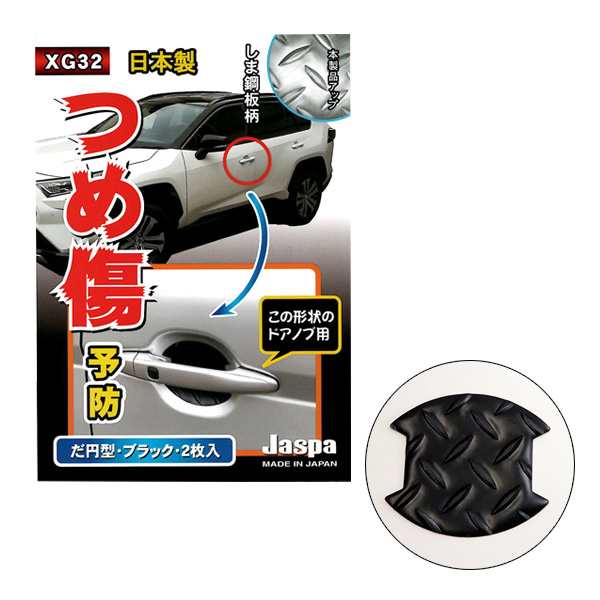 XG32 日本製

しま鋼板柄

本製品アップ

つめ傷

予防

この形状のドアノブ用

だ円型・ブラック・2枚入

Jaspa
MADE IN JAPAN